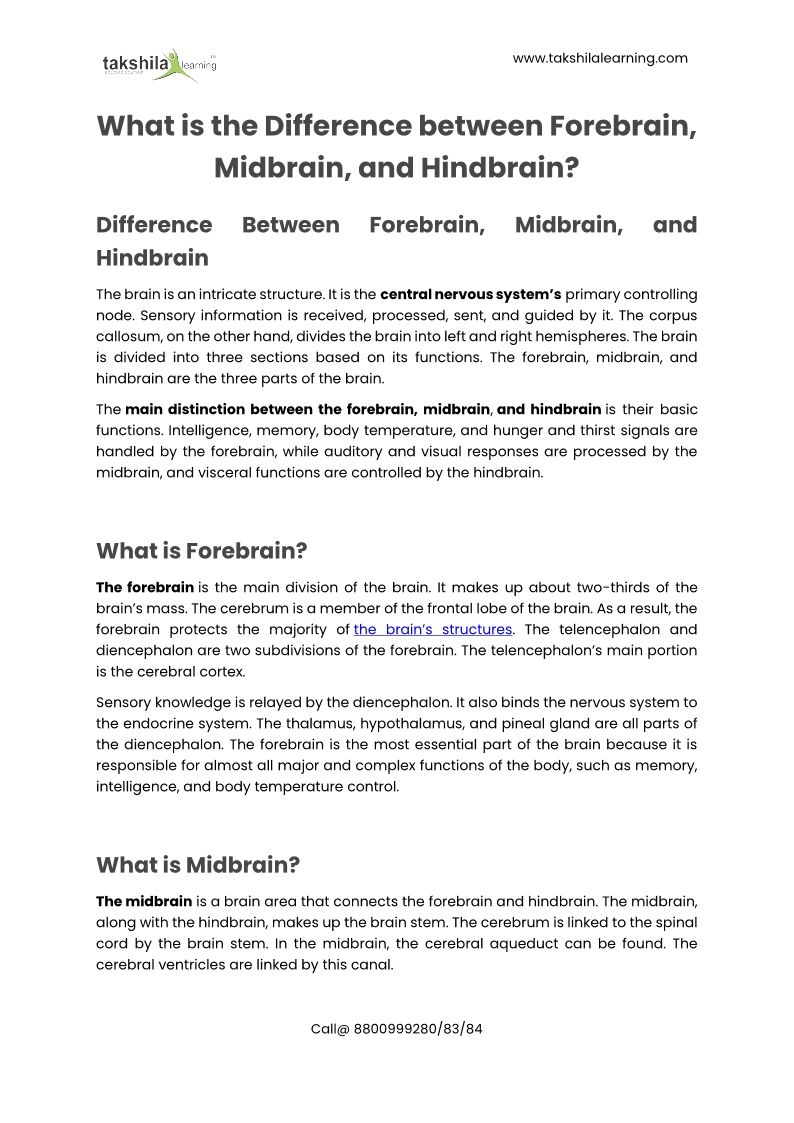 takshila learning

www.takshilalearning.com

What is the Difference between Forebrain, Midbrain, and Hindbrain?

Difference Between Forebrain, Midbrain, and Hindbrain

The brain is an intricate structure. It is the central nervous system's primary controlling node. Sensory information is received, processed, sent, and guided by it. The corpus callosum, on the other hand, divides the brain into left and right hemispheres. The brain is divided into three sections based on its functions. The forebrain, midbrain, and hindbrain are the three parts of the brain.

The main distinction between the forebrain, midbrain, and hindbrain is their basic functions. Intelligence, memory, body temperature, and hunger and thirst signals are handled by the forebrain, while auditory and visual responses are processed by the midbrain, and visceral functions are controlled by the hindbrain.

What is Forebrain?

The forebrain is the main division of the brain. It makes up about two-thirds of the brain's mass. The cerebrum is a member of the frontal lobe of the brain. As a result, the forebrain protects the majority of the brain's structures. The telencephalon and diencephalon are two subdivisions of the forebrain. The telencephalon's main portion is the cerebral cortex.

Sensory knowledge is relayed by the diencephalon. It also binds the nervous system to the endocrine system. The thalamus, hypothalamus, and pineal gland are all parts of the diencephalon. The forebrain is the most essential part of the brain because it is responsible for almost all major and complex functions of the body, such as memory, intelligence, and body temperature control.

What is Midbrain?

The midbrain is a brain area that connects the forebrain and hindbrain. The midbrain, along with the hindbrain, makes up the brain stem. The cerebrum is linked to the spinal cord by the brain stem. In the midbrain, the cerebral aqueduct can be found. The cerebral ventricles are linked by this canal.

Call@ 8800999280/83/84